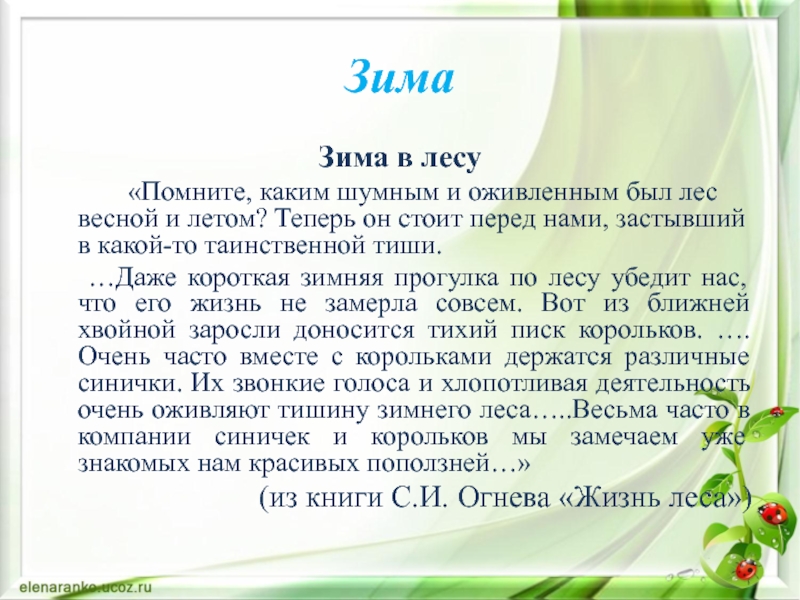 Зима

Зима в лесу

«Помните, каким шумным и оживленным был лес весной и летом? Теперь он стоит перед нами, застывший в какой-то таинственной тиши.

…Даже короткая зимняя прогулка по лесу убедит нас, что его жизнь не замерла совсем. Вот из ближней хвойной заросли доносится тихий писк корольков. …. Очень часто вместе с корольками держатся различные синички. Их звонкие голоса и хлопотливая деятельность очень оживляют тишину зимнего леса…..Весьма часто в компании синичек и корольков мы замечаем уже знакомых нам красивых поползней…»

(из книги С.И. Огнева «Жизнь леса»)

elenaranko.ucoz.ru